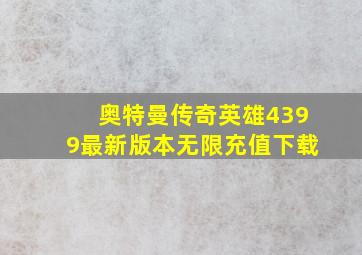 奥特曼传奇英雄4399最新版本无限充值下载